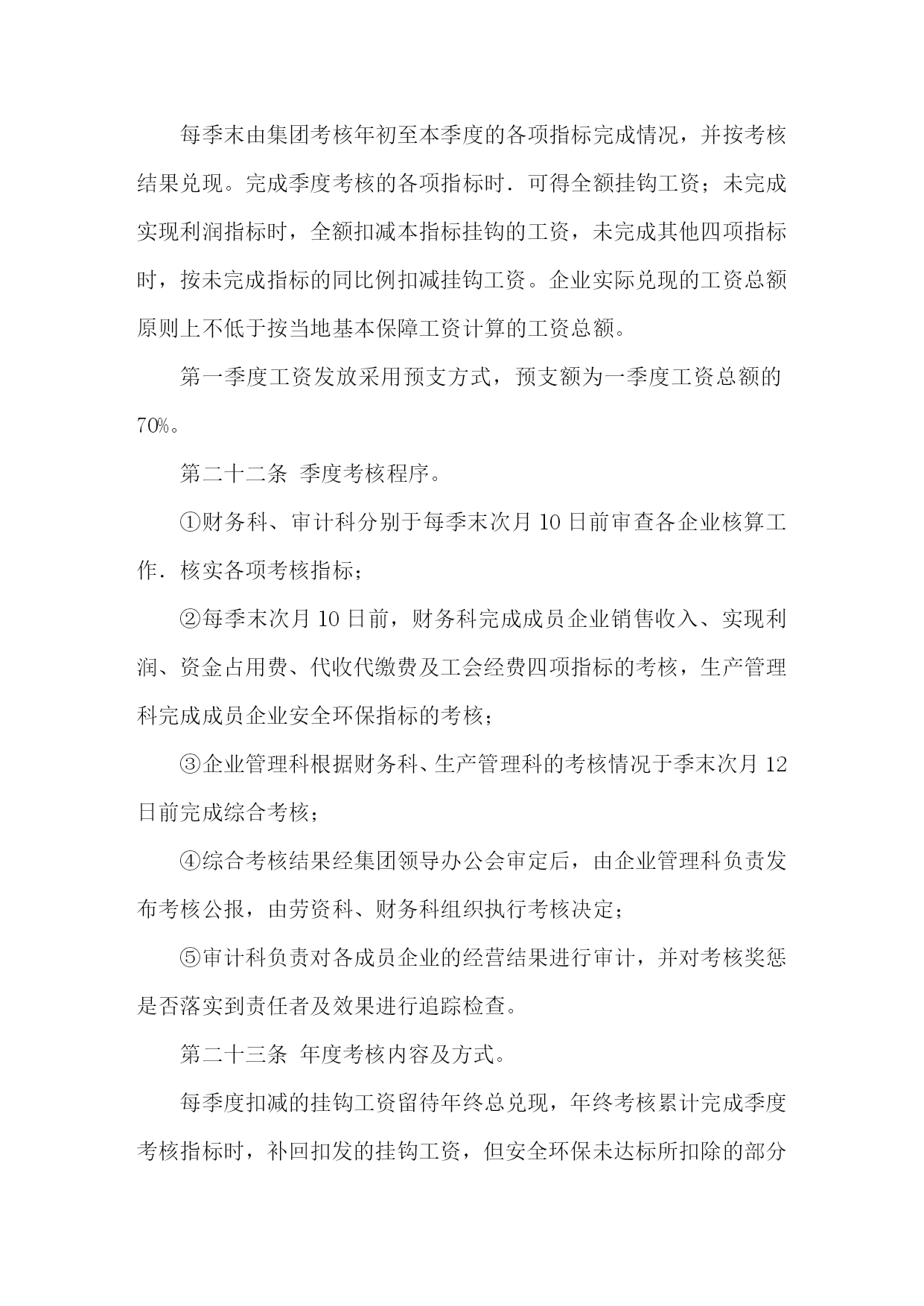 每季末由集团考核年初至本季度的各项指标完成情况，并按考核结果兑现。完成季度考核的各项指标时．可得全额挂钩工资；未完成实现利润指标时，全额扣减本指标挂钩的工资，未完成其他四项指标时，按未完成指标的同比例扣减挂钩工资。企业实际兑现的工资总额原则上不低于按当地基本保障工资计算的工资总额。

第一季度工资发放采用预支方式，预支额为一季度工资总额的70%。

第二十二条 季度考核程序。

①财务科、审计科分别于每季末次月10日前审查各企业核算工作．核实各项考核指标；

②每季末次月10日前，财务科完成成员企业销售收入、实现利润、资金占用费、代收代缴费及工会经费四项指标的考核，生产管理科完成成员企业安全环保指标的考核；

③企业管理科根据财务科、生产管理科的考核情况于季末次月12日前完成综合考核；

④综合考核结果经集团领导办公会审定后，由企业管理科负责发布考核公报，由劳资科、财务科组织执行考核决定；

⑤审计科负责对各成员企业的经营结果进行审计，并对考核奖惩是否落实到责任者及效果进行追踪检查。

第二十三条 年度考核内容及方式。

每季度扣减的挂钩工资留待年终总兑现，年终考核累计完成季度考核指标时，补回扣发的挂钩工资，但安全环保未达标所扣除的部分